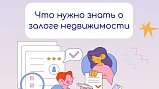 Что нужно знать о залоге недвижимости